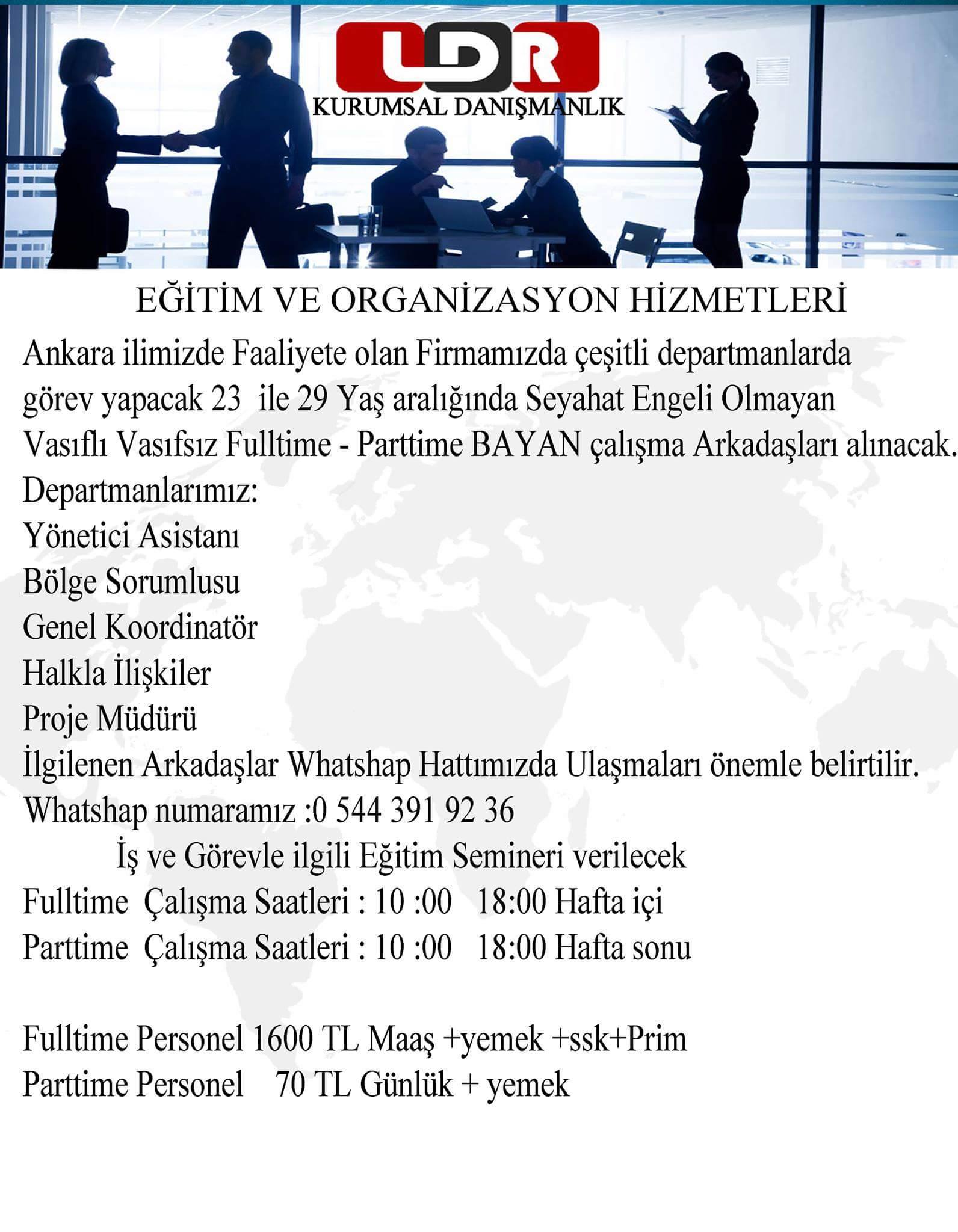 LDR
KURUMSAL DANIŞMANLIK

EĞİTİM VE ORGANİZASYON HİZMETLERİ

Ankara ilimizde Faaliyete olan Firmamızda çeşitli departmanlarda görev yapacak 23 ile 29 Yaş aralığında Seyahat Engeli Olmayan Vasıflı Vasıfsız Fulltime - Parttime BAYAN çalışma Arkadaşları alınacak.
Departmanlarımız:
Yönetici Asistanı
Bölge Sorumlusu
Genel Koordinatör
Halkla İlişkiler
Proje Müdürü
İlgilenen Arkadaşlar Whatshap Hattımızda Ulaşmaları önemle belirtilir.
Whatshap numaramız :0 544 391 92 36
İş ve Görevle ilgili Eğitim Semineri verilecek
Fulltime Çalışma Saatleri : 10 :00 18:00 Hafta içi
Parttime Çalışma Saatleri : 10 :00 18:00 Hafta sonu

Fulltime Personel 1600 TL Maaş +yemek +ssk+Prim
Parttime Personel 70 TL Günlük + yemek